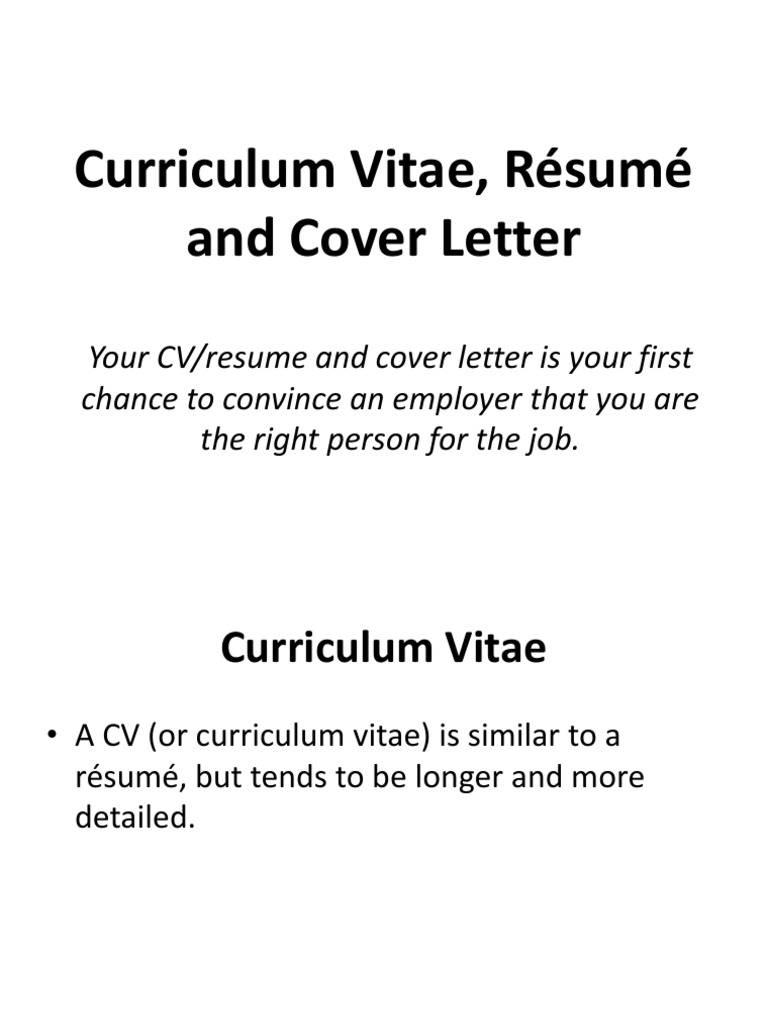 Curriculum Vitae, Résumé and Cover Letter

Your CV/resume and cover letter is your first chance to convince an employer that you are the right person for the job.

Curriculum Vitae

• A CV (or curriculum vitae) is similar to a résumé, but tends to be longer and more detailed.